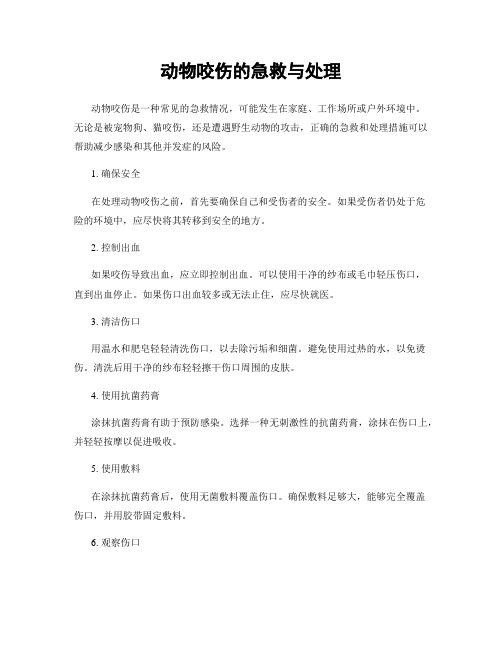 动物咬伤的急救与处理

动物咬伤是一种常见的急救情况，可能发生在家庭、工作场所或户外环境中。无论是被宠物狗、猫咬伤，还是遭遇野生动物的攻击，正确的急救和处理措施可以帮助减少感染和其他并发症的风险。

1. 确保安全

在处理动物咬伤之前，首先要确保自己和受伤者的安全。如果受伤者仍处于危险的环境中，应尽快将其转移到安全的地方。

2. 控制出血

如果咬伤导致出血，应立即控制出血。可以使用干净的纱布或毛巾轻压伤口，直到出血停止。如果伤口出血较多或无法止住，应尽快就医。

3. 清洁伤口

用温水和肥皂轻轻清洗伤口，以去除污垢和细菌。避免使用过热的水，以免烫伤。清洗后用干净的纱布轻轻擦干伤口周围的皮肤。

4. 使用抗菌药膏

涂抹抗菌药膏有助于预防感染。选择一种无刺激性的抗菌药膏，涂抹在伤口上，并轻轻按摩以促进吸收。

5. 使用敷料

在涂抹抗菌药膏后，使用无菌敷料覆盖伤口。确保敷料足够大，能够完全覆盖伤口，并用胶带固定敷料。

6. 观察伤口